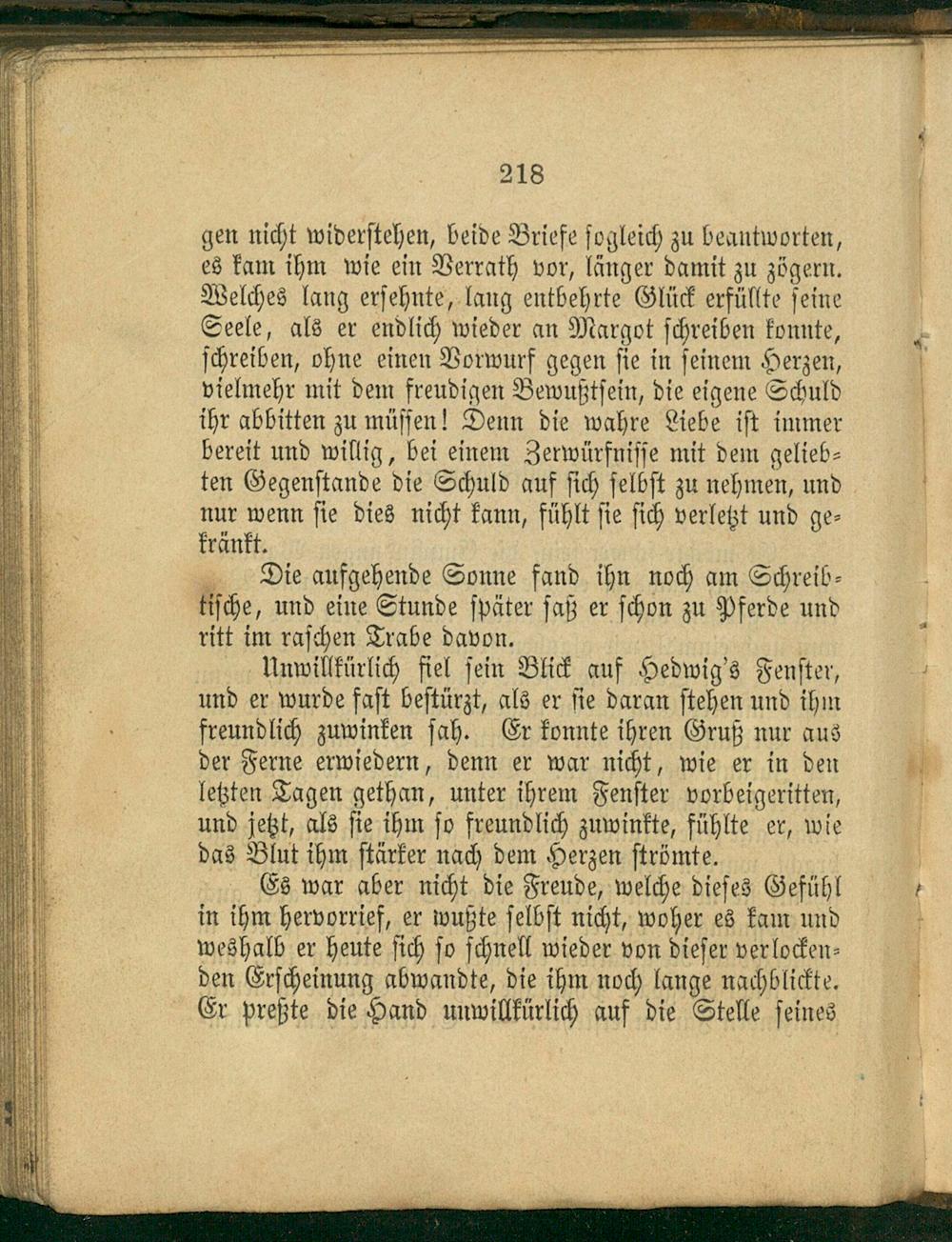 218

gen nicht widerstehen, beide Briefe sogleich zu beantworten, es kam ihm wie ein Verrath vor, länger damit zu zögern. Welches lang ersehnte, lang entbehrte Glück erfüllte seine Seele, als er endlich wieder an Margot schreiben konnte, schreiben, ohne einen Vorwurf gegen sie in seinem Herzen, vielmehr mit dem freudigen Bewußtsein, die eigene Schuld ihr abbitten zu müssen! Denn die wahre Liebe ist immer bereit und willig, bei einem Zerwürfnisse mit dem geliebten Gegenstande die Schuld auf sich selbst zu nehmen, und nur wenn sie dies nicht kann, fühlt sie sich verletzt und gekränkt.

Die aufgehende Sonne fand ihn noch am Schreibtische, und eine Stunde später saß er schon zu Pferde und ritt im raschen Trabe davon.

Unwillkürlich fiel sein Blick auf Hedwig's Fenster, und er wurde fast bestürzt, als er sie daran stehen und ihm freundlich zuwinken sah. Er konnte ihren Gruß nur aus der Ferne erwiedern, denn er war nicht, wie er in den letzten Tagen gethan, unter ihrem Fenster vorbeigeritten, und jetzt, als sie ihm so freundlich zuwinkte, fühlte er, wie das Blut ihm stärker nach dem Herzen strömte.

Es war aber nicht die Freude, welche dieses Gefühl in ihm hervorrief, er wußte selbst nicht, woher es kam und weshalb er heute sich so schnell wieder von dieser verlockenden Erscheinung abwandte, die ihm noch lange nachblickte. Er preßte die Hand unwillkürlich auf die Stelle seines